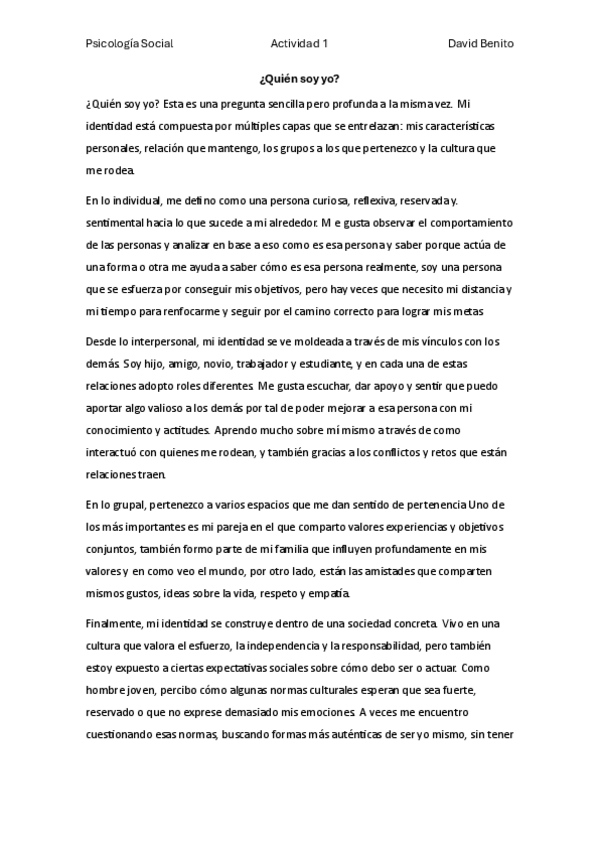 Psicología Social Actividad 1 David Benito

¿Quién soy yo?

¿Quién soy yo? Esta es una pregunta sencilla pero profunda a la misma vez. Mi identidad está compuesta por múltiples capas que se entrelazan: mis características personales, relación que mantengo, los grupos a los que pertenezco y la cultura que me rodea.

En lo individual, me defino como una persona curiosa, reflexiva, reservada y. sentimental hacia lo que sucede a mi alrededor. M e gusta observar el comportamiento de las personas y analizar en base a eso como es esa persona y saber porque actúa de una forma o otra me ayuda a saber cómo es esa persona realmente, soy una persona que se esfuerza por conseguir mis objetivos, pero hay veces que necesito mi distancia y mi tiempo para renfocarme y seguir por el camino correcto para lograr mis metas

Desde lo interpersonal, mi identidad se ve moldeada a través de mis vínculos con los demás. Soy hijo, amigo, novio, trabajador y estudiante, y en cada una de estas relaciones adopto roles diferentes. Me gusta escuchar, dar apoyo y sentir que puedo aportar algo valioso a los demás por tal de poder mejorar a esa persona con mi conocimiento y actitudes. Aprendo mucho sobre mí mismo a través de como interactuó con quienes me rodean, y también gracias a los conflictos y retos que están relaciones traen.

En lo grupal, pertenezco a varios espacios que me dan sentido de pertenencia Uno de los más importantes es mi pareja en el que comparto valores experiencias y objetivos conjuntos, también formo parte de mi familia que influyen profundamente en mis valores y en como veo el mundo, por otro lado, están las amistades que comparten mismos gustos, ideas sobre la vida, respeto y empatía.

Finalmente, mi identidad se construye dentro de una sociedad concreta. Vivo en una cultura que valora el esfuerzo, la independencia y la responsabilidad, pero también estoy expuesto a ciertas expectativas sociales sobre cómo debo ser o actuar. Como hombre joven, percibo cómo algunas normas culturales esperan que sea fuerte, reservado o que no exprese demasiado mis emociones. A veces me encuentro cuestionando esas normas, buscando formas más auténticas de ser yo mismo, sin tener